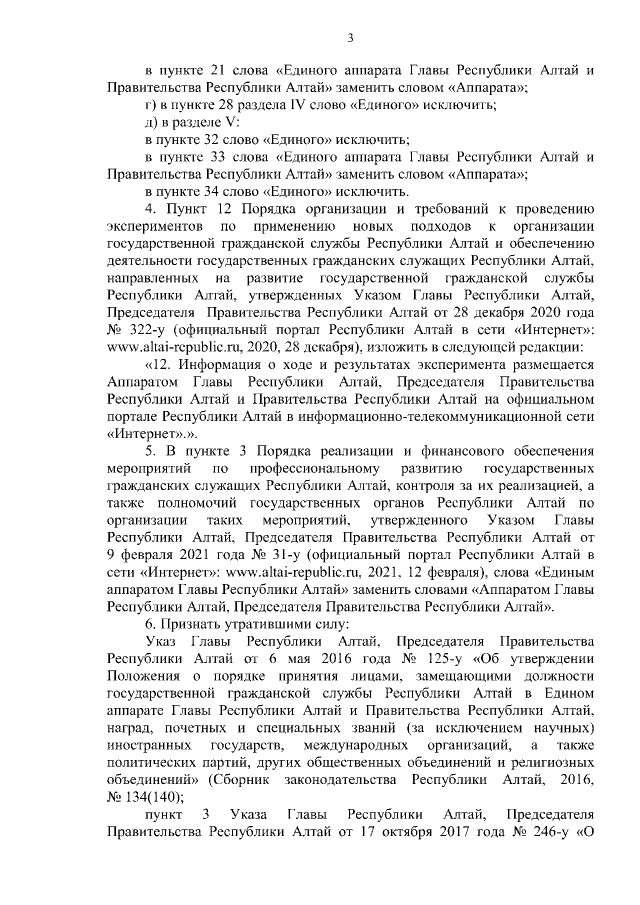 3

в пункте 21 слова «Единого аппарата Главы Республики Алтай и Правительства Республики Алтай» заменить словом «Аппарата»;

г) в пункте 28 раздела IV слово «Единого» исключить;

д) в разделе V:

в пункте 32 слово «Единого» исключить;

в пункте 33 слова «Единого аппарата Главы Республики Алтай и Правительства Республики Алтай» заменить словом «Аппарата»;

в пункте 34 слово «Единого» исключить.

4. Пункт 12 Порядка организации и требований к проведению экспериментов по применению новых подходов к организации государственной гражданской службы Республики Алтай и обеспечению деятельности государственных гражданских служащих Республики Алтай, направленных на развитие государственной гражданской службы Республики Алтай, утвержденных Указом Главы Республики Алтай, Председателя Правительства Республики Алтай от 28 декабря 2020 года № 322-у (официальный портал Республики Алтай в сети «Интернет»: www.altai-republic.ru, 2020, 28 декабря), изложить в следующей редакции:

«12. Информация о ходе и результатах эксперимента размещается Аппаратом Главы Республики Алтай, Председателя Правительства Республики Алтай и Правительства Республики Алтай на официальном портале Республики Алтай в информационно-телекоммуникационной сети «Интернет».».

5. В пункте 3 Порядка реализации и финансового обеспечения мероприятий по профессиональному развитию государственных гражданских служащих Республики Алтай, контроля за их реализацией, а также полномочий государственных органов Республики Алтай по организации таких мероприятий, утвержденного Указом Главы Республики Алтай, Председателя Правительства Республики Алтай от 9 февраля 2021 года № 31-у (официальный портал Республики Алтай в сети «Интернет»: www.altai-republic.ru, 2021, 12 февраля), слова «Единым аппаратом Главы Республики Алтай» заменить словами «Аппаратом Главы Республики Алтай, Председателя Правительства Республики Алтай».

6. Признать утратившими силу:

Указ Главы Республики Алтай, Председателя Правительства Республики Алтай от 6 мая 2016 года № 125-у «Об утверждении Положения о порядке принятия лицами, замещающими должности государственной гражданской службы Республики Алтай в Едином аппарате Главы Республики Алтай и Правительства Республики Алтай, наград, почетных и специальных званий (за исключением научных) иностранных государств, международных организаций, а также политических партий, других общественных объединений и религиозных объединений» (Сборник законодательства Республики Алтай, 2016, № 134(140);

пункт 3 Указа Главы Республики Алтай, Председателя Правительства Республики Алтай от 17 октября 2017 года № 246-у «О